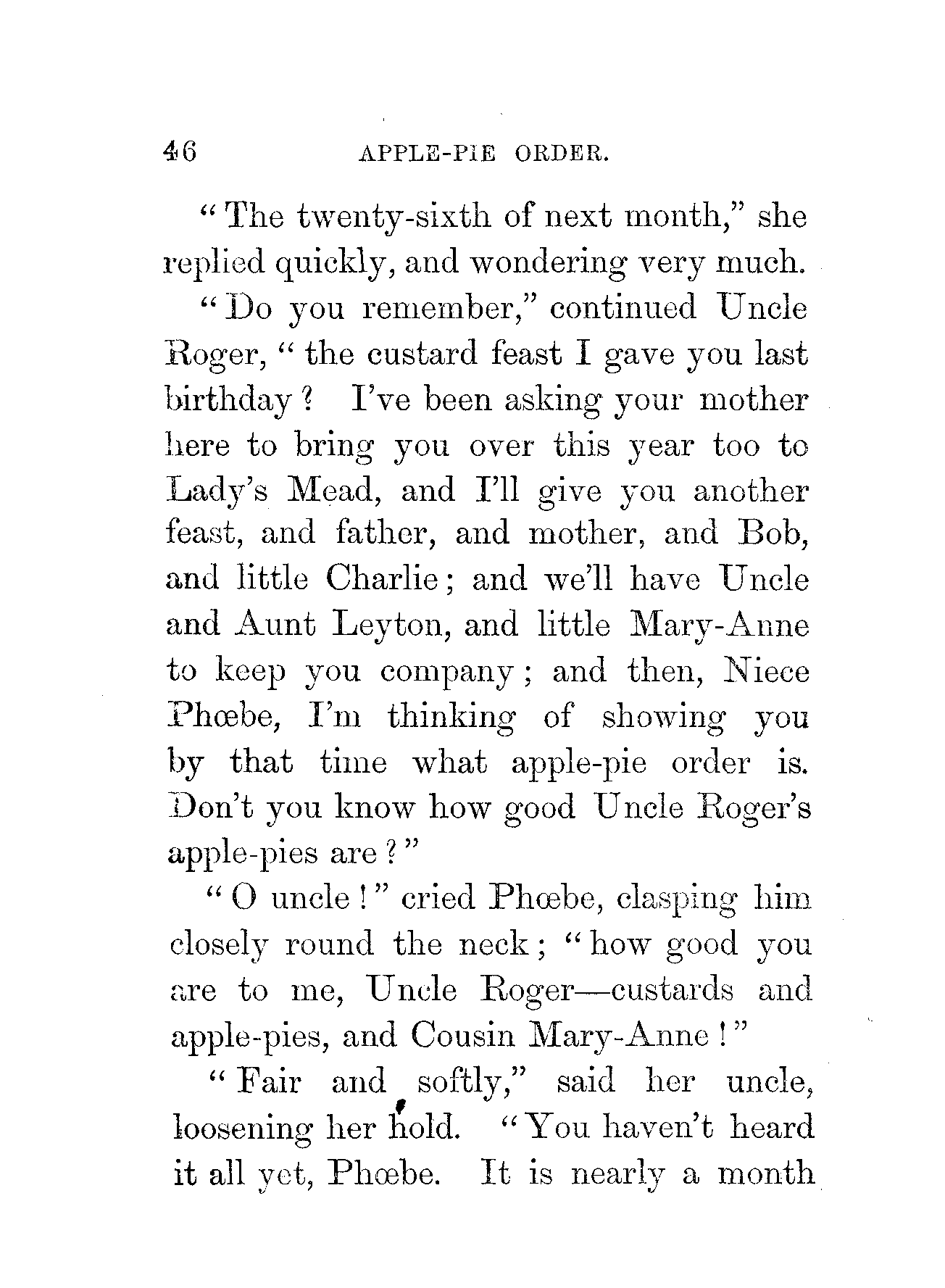 46 APPLE-PIE ORDER.

"The twenty-sixth of next month," she replied quickly, and wondering very much.

"Do you remember," continued Uncle Roger, "the custard feast I gave you last birthday? I've been asking your mother here to bring you over this year too to Lady's Mead, and I'll give you another feast, and father, and mother, and Bob, and little Charlie; and we'll have Uncle and Aunt Leyton, and little Mary-Anne to keep you company; and then, Niece Phœbe, I'm thinking of showing you by that time what apple-pie order is. Don't you know how good Uncle Roger's apple-pies are?"

"O uncle!" cried Phœbe, clasping him closely round the neck; "how good you are to me, Uncle Roger—custards and apple-pies, and Cousin Mary-Anne!"

"Fair and softly," said her uncle, loosening her hold. "You haven't heard it all yet, Phœbe. It is nearly a month